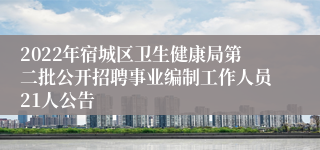 2022年宿城区卫生健康局第二批公开招聘事业编制工作人员21人公告